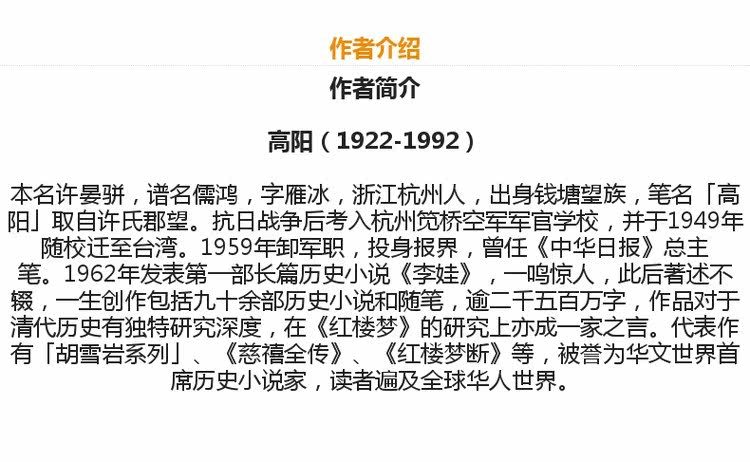 作者介绍

作者简介

高阳（1922-1992）

本名许晏骈，谱名儒鸿，字雁冰，浙江杭州人，出身钱塘望族，笔名「高阳」取自许氏郡望。抗日战争后考入杭州笕桥空军军官学校，并于1949年随校迁至台湾。1959年卸军职，投身报界，曾任《中华日报》总主笔。1962年发表第一部长篇历史小说《李娃》，一鸣惊人，此后著述不辍，一生创作包括九十余部历史小说和随笔，逾二千五百万字，作品对于清代历史有独特研究深度，在《红楼梦》的研究上亦成一家之言。代表作有「胡雪岩系列」、《慈禧全传》、《红楼梦断》等，被誉为华文世界首席历史小说家，读者遍及全球华人世界。